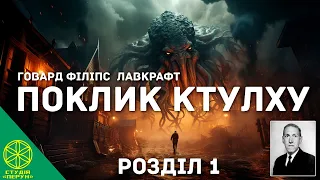 ГОВАРД ФІЛІПС ЛАВКРАФТ

ПОКЛИК КТУЛХУ

РОЗДІЛ 1

СТУДІЯ «ПЕРУН»